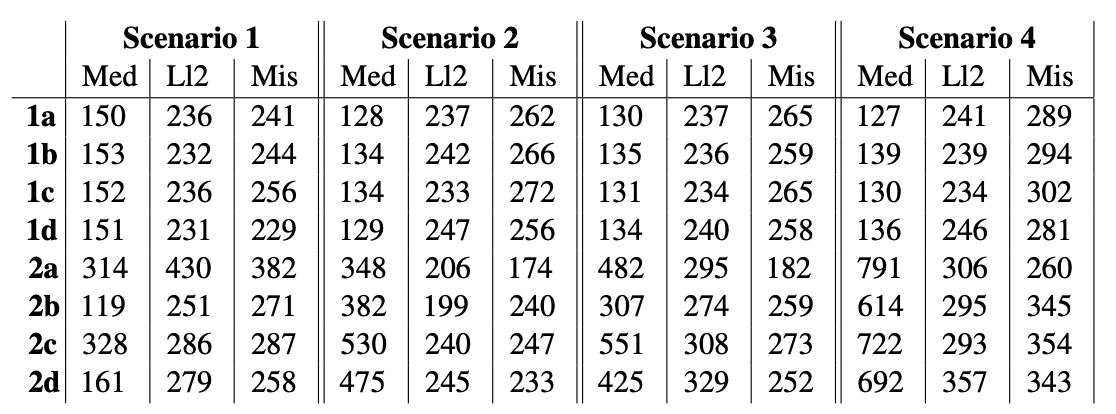 | | Scenario 1 | | | Scenario 2 | | | Scenario 3 | | | Scenario 4 | | |
|---|---|---|---|---|---|---|---|---|---|---|---|---|
| | Med | Ll2 | Mis | Med | Ll2 | Mis | Med | Ll2 | Mis | Med | Ll2 | Mis |
| 1a | 150 | 236 | 241 | 128 | 237 | 262 | 130 | 237 | 265 | 127 | 241 | 289 |
| 1b | 153 | 232 | 244 | 134 | 242 | 266 | 135 | 236 | 259 | 139 | 239 | 294 |
| 1c | 152 | 236 | 256 | 134 | 233 | 272 | 131 | 234 | 265 | 130 | 234 | 302 |
| 1d | 151 | 231 | 229 | 129 | 247 | 256 | 134 | 240 | 258 | 136 | 246 | 281 |
| 2a | 314 | 430 | 382 | 348 | 206 | 174 | 482 | 295 | 182 | 791 | 306 | 260 |
| 2b | 119 | 251 | 271 | 382 | 199 | 240 | 307 | 274 | 259 | 614 | 295 | 345 |
| 2c | 328 | 286 | 287 | 530 | 240 | 247 | 551 | 308 | 273 | 722 | 293 | 354 |
| 2d | 161 | 279 | 258 | 475 | 245 | 233 | 425 | 329 | 252 | 692 | 357 | 343 |